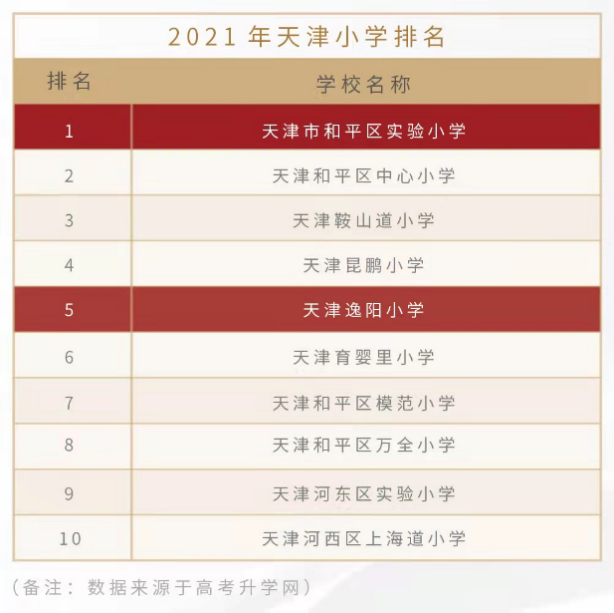 2021 年天津小学排名

| 排名 | 学校名称 |
|---|---|
| 1 | 天津市和平区实验小学 |
| 2 | 天津和平区中心小学 |
| 3 | 天津鞍山道小学 |
| 4 | 天津昆鹏小学 |
| 5 | 天津逸阳小学 |
| 6 | 天津育婴里小学 |
| 7 | 天津和平区模范小学 |
| 8 | 天津和平区万全小学 |
| 9 | 天津河东区实验小学 |
| 10 | 天津河西区上海道小学 |

（备注：数据来源于高考升学网）